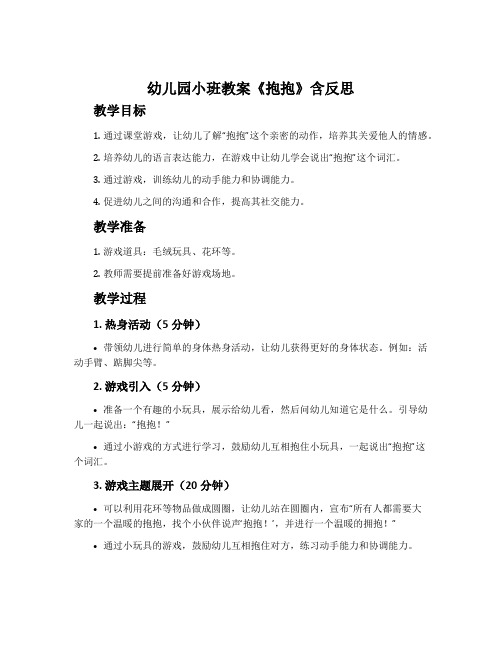 幼儿园小班教案《抱抱》含反思

教学目标

1. 通过课堂游戏，让幼儿了解“抱抱”这个亲密的动作，培养其关爱他人的情感。

2. 培养幼儿的语言表达能力，在游戏中让幼儿学会说出“抱抱”这个词汇。

3. 通过游戏，训练幼儿的动手能力和协调能力。

4. 促进幼儿之间的沟通和合作，提高其社交能力。

教学准备

1. 游戏道具：毛绒玩具、花环等。

2. 教师需要提前准备好游戏场地。

教学过程

1. 热身活动（5 分钟）

• 带领幼儿进行简单的身体热身活动，让幼儿获得更好的身体状态。例如：活动手臂、踮脚尖等。

2. 游戏引入（5 分钟）

• 准备一个有趣的小玩具，展示给幼儿看，然后问幼儿知道它是什么。引导幼儿一起说出：“抱抱！”

• 通过小游戏的方式进行学习，鼓励幼儿互相抱住小玩具，一起说出“抱抱”这个词汇。

3. 游戏主题展开（20 分钟）

• 可以利用花环等物品做成圆圈，让幼儿站在圆圈内，宣布“所有人都需要大家的一个温暖的抱抱，找个小伙伴说声‘抱抱！’，并进行一个温暖的拥抱！”

• 通过小玩具的游戏，鼓励幼儿互相抱住对方，练习动手能力和协调能力。